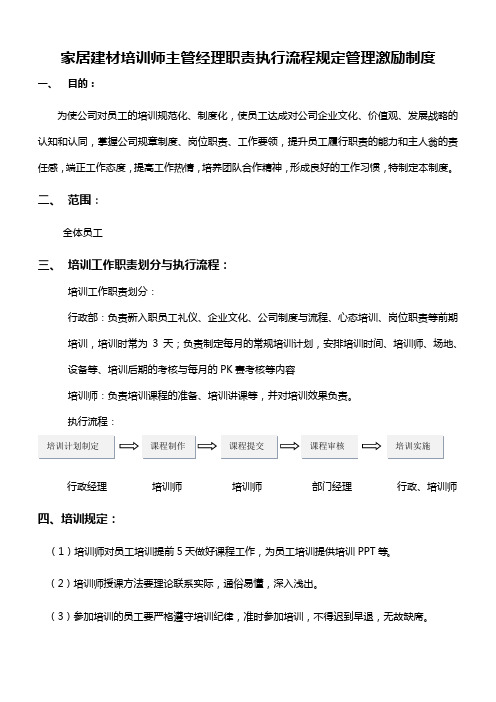 家居建材培训师主管经理职责执行流程规定管理激励制度

一、 目的：

为使公司对员工的培训规范化、制度化，使员工达成对公司企业文化、价值观、发展战略的认知和认同，掌握公司规章制度、岗位职责、工作要领，提升员工履行职责的能力和主人翁的责任感，端正工作态度，提高工作热情，培养团队合作精神，形成良好的工作习惯，特制定本制度。

二、 范围：

全体员工

三、 培训工作职责划分与执行流程：

培训工作职责划分：

行政部：负责新入职员工礼仪、企业文化、公司制度与流程、心态培训、岗位职责等前期培训，培训时常为 3 天；负责制定每月的常规培训计划，安排培训时间、培训师、场地、设备等、培训后期的考核与每月的 PK 赛考核等内容

培训师：负责培训课程的准备、培训讲课等，并对培训效果负责。

执行流程：

培训计划制定 课程制作 课程提交 课程审核 培训实施

行政经理 培训师 培训师 部门经理 行政、培训师

四、培训规定：

（1）培训师对员工培训提前 5 天做好课程工作，为员工培训提供培训 PPT 等。

（2）培训师授课方法要理论联系实际，通俗易懂，深入浅出。

（3）参加培训的员工要严格遵守培训纪律，准时参加培训，不得迟到早退，无故缺席。